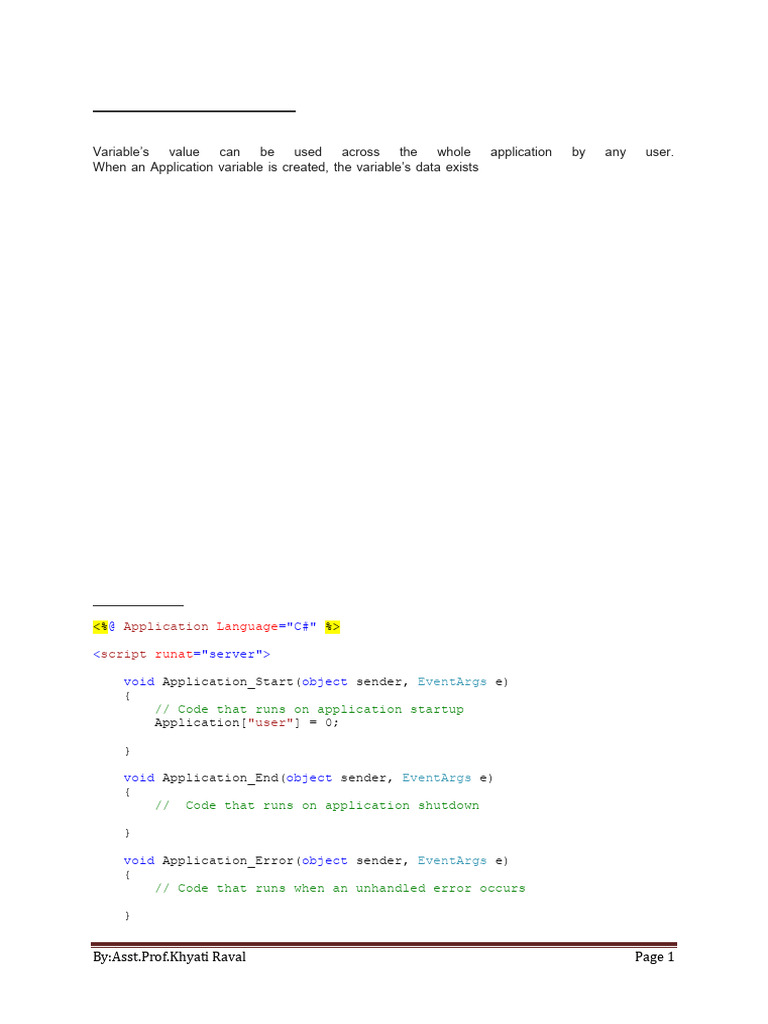 Variable's value can be used across the whole application by any user. When an Application variable is created, the variable's data exists

<%@ Application Language="C#" %>

<script runat="server">

    void Application_Start(object sender, EventArgs e)
    {
        // Code that runs on application startup
        Application["user"] = 0;

    }

    void Application_End(object sender, EventArgs e)
    {
        //  Code that runs on application shutdown

    }

    void Application_Error(object sender, EventArgs e)
    {
        // Code that runs when an unhandled error occurs

    }

By:Asst.Prof.Khyati Raval

Page 1